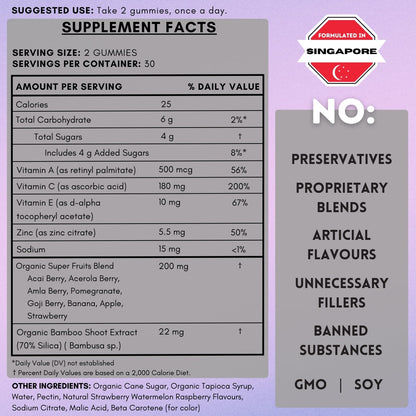 SUGGESTED USE: Take 2 gummies, once a day.

SUPPLEMENT FACTS

SERVING SIZE: 2 GUMMIES
SERVINGS PER CONTAINER: 30

| AMOUNT PER SERVING | | % DAILY VALUE |
|---|---|---|
| Calories | 25 | |
| Total Carbohydrate | 6 g | 2%* |
| Total Sugars | 4 g | † |
| Includes 4 g Added Sugars | | 8%* |
| Vitamin A (as retinyl palmitate) | 500 mcg | 56% |
| Vitamin C (as ascorbic acid) | 180 mg | 200% |
| Vitamin E (as d-alpha tocopheryl acetate) | 10 mg | 67% |
| Zinc (as zinc citrate) | 5.5 mg | 50% |
| Sodium | 15 mg | <1% |
| Organic Super Fruits Blend Acai Berry, Acerola Berry, Amla Berry, Pomegranate, Goji Berry, Banana, Apple, Strawberry | 200 mg | † |
| Organic Bamboo Shoot Extract (70% Silica) ( Bambusa sp.) | 22 mg | † |

*Daily Value (DV) not established
† Percent Daily Values are based on a 2,000 Calorie Diet.

OTHER INGREDIENTS: Organic Cane Sugar, Organic Tapioca Syrup, Water, Pectin, Natural Strawberry Watermelon Raspberry Flavours, Sodium Citrate, Malic Acid, Beta Carotene (for color)

FORMULATED IN
SINGAPORE

NO:

PRESERVATIVES

PROPRIETARY BLENDS

ARTICIAL FLAVOURS

UNNECESSARY FILLERS

BANNED SUBSTANCES

GMO | SOY